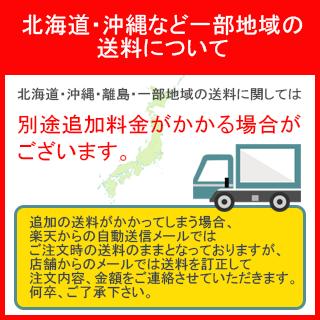 北海道・沖縄など一部地域の送料について

北海道・沖縄・離島・一部地域の送料に関しては

別途追加料金がかかる場合がございます。

追加の送料がかかってしまう場合、楽天からの自動送信メールではご注文時の送料のままとなっておりますが、店舗からのメールでは送料を訂正して注文内容、金額をご連絡させていただきます。何卒、ご了承下さい。